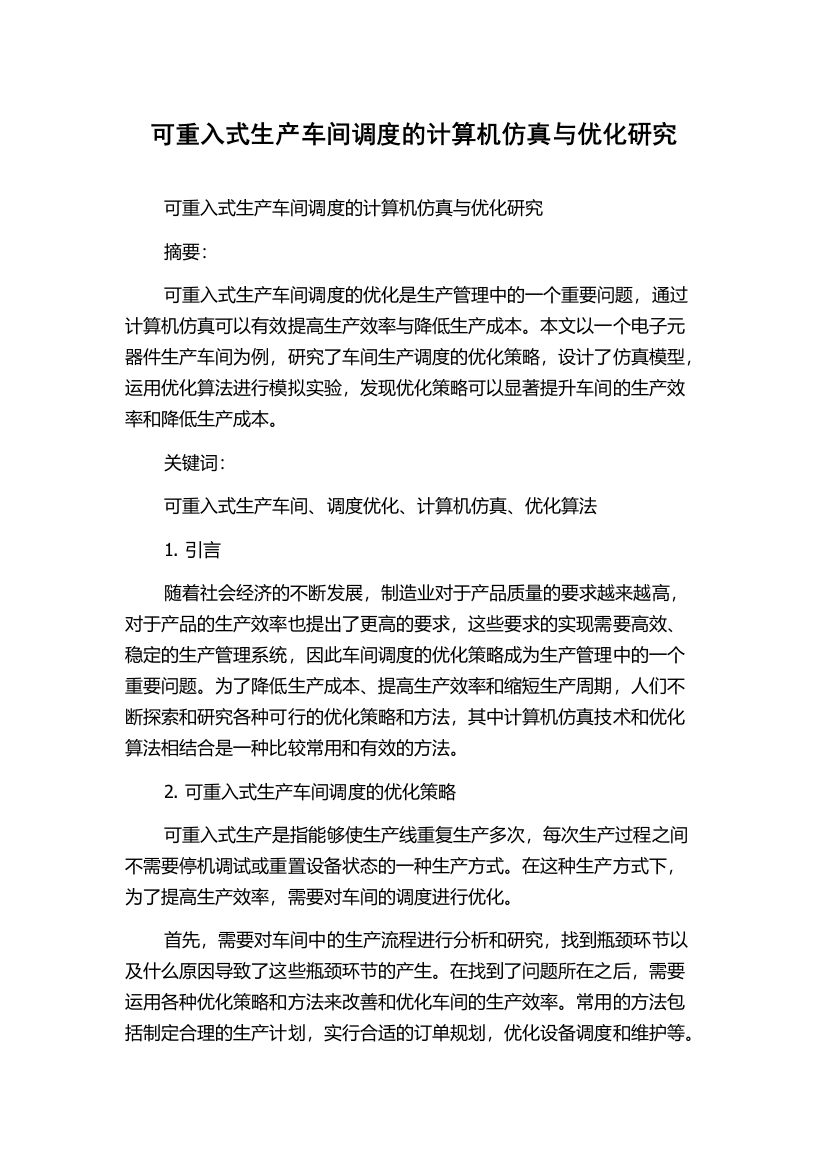 可重入式生产车间调度的计算机仿真与优化研究

可重入式生产车间调度的计算机仿真与优化研究

摘要:

可重入式生产车间调度的优化是生产管理中的一个重要问题，通过计算机仿真可以有效提高生产效率与降低生产成本。本文以一个电子元器件生产车间为例，研究了车间生产调度的优化策略，设计了仿真模型，运用优化算法进行模拟实验，发现优化策略可以显著提升车间的生产效率和降低生产成本。

关键词:

可重入式生产车间、调度优化、计算机仿真、优化算法

1. 引言

随着社会经济的不断发展，制造业对于产品质量的要求越来越高，对于产品的生产效率也提出了更高的要求，这些要求的实现需要高效、稳定的生产管理系统，因此车间调度的优化策略成为生产管理中的一个重要问题。为了降低生产成本、提高生产效率和缩短生产周期，人们不断探索和研究各种可行的优化策略和方法，其中计算机仿真技术和优化算法相结合是一种比较常用和有效的方法。

2. 可重入式生产车间调度的优化策略

可重入式生产是指能够使生产线重复生产多次，每次生产过程之间不需要停机调试或重置设备状态的一种生产方式。在这种生产方式下，为了提高生产效率，需要对车间的调度进行优化。

首先，需要对车间中的生产流程进行分析和研究，找到瓶颈环节以及什么原因导致了这些瓶颈环节的产生。在找到了问题所在之后，需要运用各种优化策略和方法来改善和优化车间的生产效率。常用的方法包括制定合理的生产计划，实行合适的订单规划，优化设备调度和维护等。